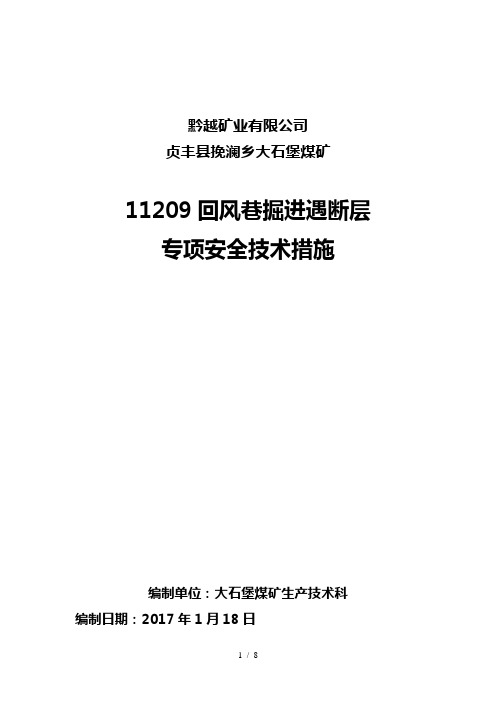 黔越矿业有限公司
贞丰县挽澜乡大石堡煤矿

11209 回风巷掘进遇断层
专项安全技术措施

编制单位：大石堡煤矿生产技术科
编制日期：2017 年 1 月 18 日

1 / 8